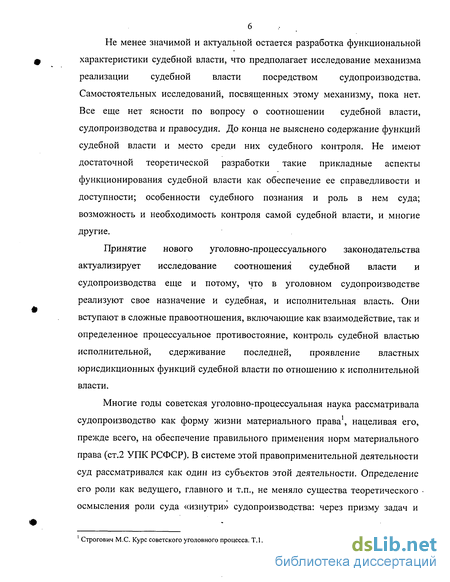 6

Не менее значимой и актуальной остается разработка функциональной характеристики судебной власти, что предполагает исследование механизма реализации судебной власти посредством судопроизводства. Самостоятельных исследований, посвященных этому механизму, пока нет. Все еще нет ясности по вопросу о соотношении судебной власти, судопроизводства и правосудия. До конца не выяснено содержание функций судебной власти и место среди них судебного контроля. Не имеют достаточной теоретической разработки такие прикладные аспекты функционирования судебной власти как обеспечение ее справедливости и доступности; особенности судебного познания и роль в нем суда; возможность и необходимость контроля самой судебной власти, и многие другие.

Принятие нового уголовно-процессуального законодательства актуализирует исследование соотношения судебной власти и судопроизводства еще и потому, что в уголовном судопроизводстве реализуют свое назначение и судебная, и исполнительная власть. Они вступают в сложные правоотношения, включающие как взаимодействие, так и определенное процессуальное противостояние, контроль судебной властью исполнительной, сдерживание последней, проявление властных юрисдикционных функций судебной власти по отношению к исполнительной власти.

Многие годы советская уголовно-процессуальная наука рассматривала судопроизводство как форму жизни материального права$^1$, нацеливая его, прежде всего, на обеспечение правильного применения норм материального права (ст.2 УПК РСФСР). В системе этой правоприменительной деятельности суд рассматривался как один из субъектов этой деятельности. Определение его роли как ведущего, главного и т.п., не меняло существа теоретического осмысления роли суда «изнутри» судопроизводства: через призму задач и

$^1$ Строгович М.С. Курс советского уголовного процесса. Т.1.

dsLib.net
библиотека диссертаций